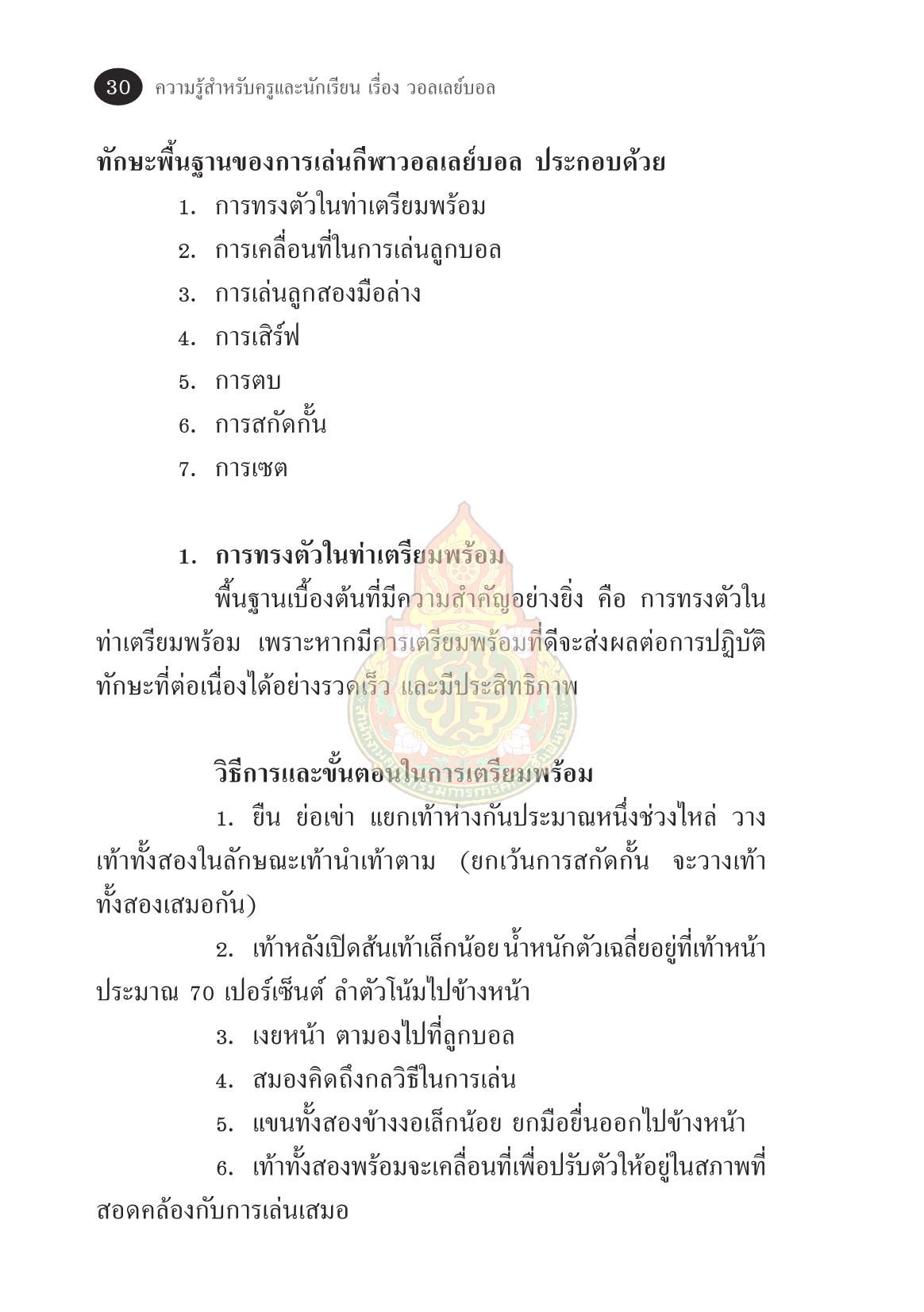 30 ความรู้สำหรับครูและนักเรียน เรื่อง วอลเลย์บอล

ทักษะพื้นฐานของการเล่นกีฬาวอลเลย์บอล ประกอบด้วย

1. การทรงตัวในท่าเตรียมพร้อม
2. การเคลื่อนที่ในการเล่นลูกบอล
3. การเล่นลูกสองมือล่าง
4. การเสิร์ฟ
5. การตบ
6. การสกัดกั้น
7. การเซต

1. การทรงตัวในท่าเตรียมพร้อม

พื้นฐานเบื้องต้นที่มีความสำคัญอย่างยิ่ง คือ การทรงตัวในท่าเตรียมพร้อม เพราะหากมีการเตรียมพร้อมที่ดีจะส่งผลต่อการปฏิบัติทักษะที่ต่อเนื่องได้อย่างรวดเร็ว และมีประสิทธิภาพ

วิธีการและขั้นตอนในการเตรียมพร้อม

1. ยืน ย่อเข่า แยกเท้าห่างกันประมาณหนึ่งช่วงไหล่ วางเท้าทั้งสองในลักษณะเท้านำเท้าตาม (ยกเว้นการสกัดกั้น จะวางเท้าทั้งสองเสมอกัน)

2. เท้าหลังเปิดส้นเท้าเล็กน้อย น้ำหนักตัวเฉลี่ยอยู่ที่เท้าหน้าประมาณ 70 เปอร์เซ็นต์ ลำตัวโน้มไปข้างหน้า

3. เงยหน้า ตามองไปที่ลูกบอล

4. สมองคิดถึงกลวิธีในการเล่น

5. แขนทั้งสองข้างงอเล็กน้อย ยกมือยื่นออกไปข้างหน้า

6. เท้าทั้งสองพร้อมจะเคลื่อนที่เพื่อปรับตัวให้อยู่ในสภาพที่สอดคล้องกับการเล่นเสมอ